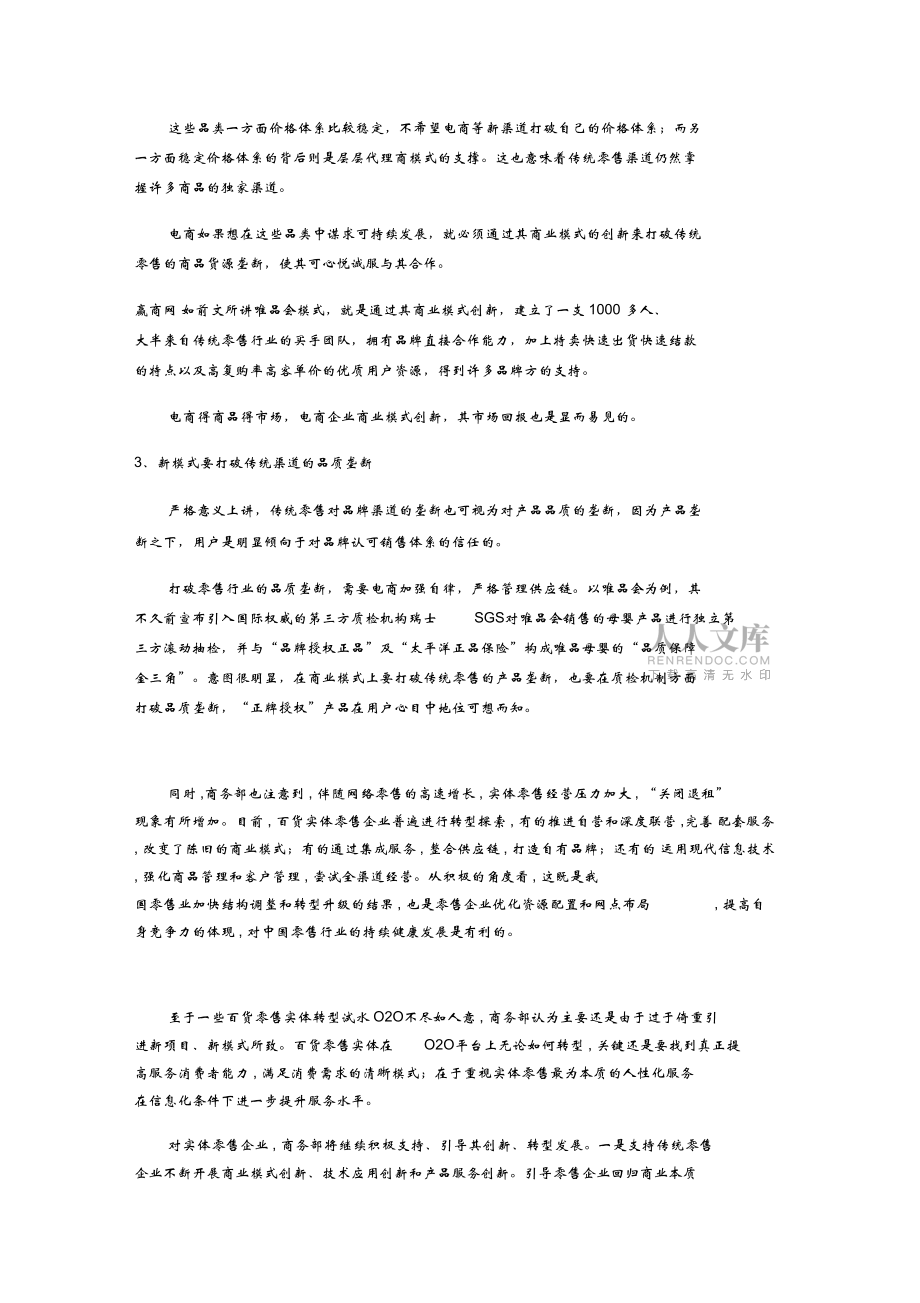 这些品类一方面价格体系比较稳定，不希望电商等新渠道打破自己的价格体系；而另一方面稳定价格体系的背后则是层层代理商模式的支撑。这也意味着传统零售渠道仍然掌握许多商品的独家渠道。

电商如果想在这些品类中谋求可持续发展，就必须通过其商业模式的创新来打破传统零售的商品货源垄断，使其可心悦诚服与其合作。

赢商网 如前文所讲唯品会模式，就是通过其商业模式创新，建立了一支 1000 多人、大半来自传统零售行业的买手团队，拥有品牌直接合作能力，加上特卖快速出货快速结款的特点以及高复购率高客单价的优质用户资源，得到许多品牌方的支持。

电商得商品得市场，电商企业商业模式创新，其市场回报也是显而易见的。

3、新模式要打破传统渠道的品质垄断

严格意义上讲，传统零售对品牌渠道的垄断也可视为对产品品质的垄断，因为产品垄断之下，用户是明显倾向于对品牌认可销售体系的信任的。

打破零售行业的品质垄断，需要电商加强自律，严格管理供应链。以唯品会为例，其不久前宣布引入国际权威的第三方质检机构瑞士 SGS对唯品会销售的母婴产品进行独立第三方滚动抽检，并与“品牌授权正品”及“太平洋正品保险”构成唯品母婴的“品质保障金三角”。意图很明显，在商业模式上要打破传统零售的产品垄断，也要在质检机制方面打破品质垄断，“正牌授权”产品在用户心目中地位可想而知。

人人文库
RENRENDOC.COM
下载高清无水印

同时,商务部也注意到,伴随网络零售的高速增长,实体零售经营压力加大，“关闭退租”现象有所增加。目前，百货实体零售企业普遍进行转型探索，有的推进自营和深度联营,完善 配套服务,改变了陈旧的商业模式；有的通过集成服务，整合供应链，打造自有品牌；还有的 运用现代信息技术,强化商品管理和客户管理，尝试全渠道经营。从积极的角度看，这既是我国零售业加快结构调整和转型升级的结果，也是零售企业优化资源配置和网点布局 ，提高自身竞争力的体现，对中国零售行业的持续健康发展是有利的。

至于一些百货零售实体转型试水 O2O不尽如人意，商务部认为主要还是由于过于倚重引进新项目、新模式所致。百货零售实体在 O2O平台上无论如何转型，关键还是要找到真正提高服务消费者能力，满足消费需求的清晰模式；在于重视实体零售最为本质的人性化服务在信息化条件下进一步提升服务水平。

对实体零售企业，商务部将继续积极支持、引导其创新、转型发展。一是支持传统零售企业不断开展商业模式创新、技术应用创新和产品服务创新。引导零售企业回归商业本质